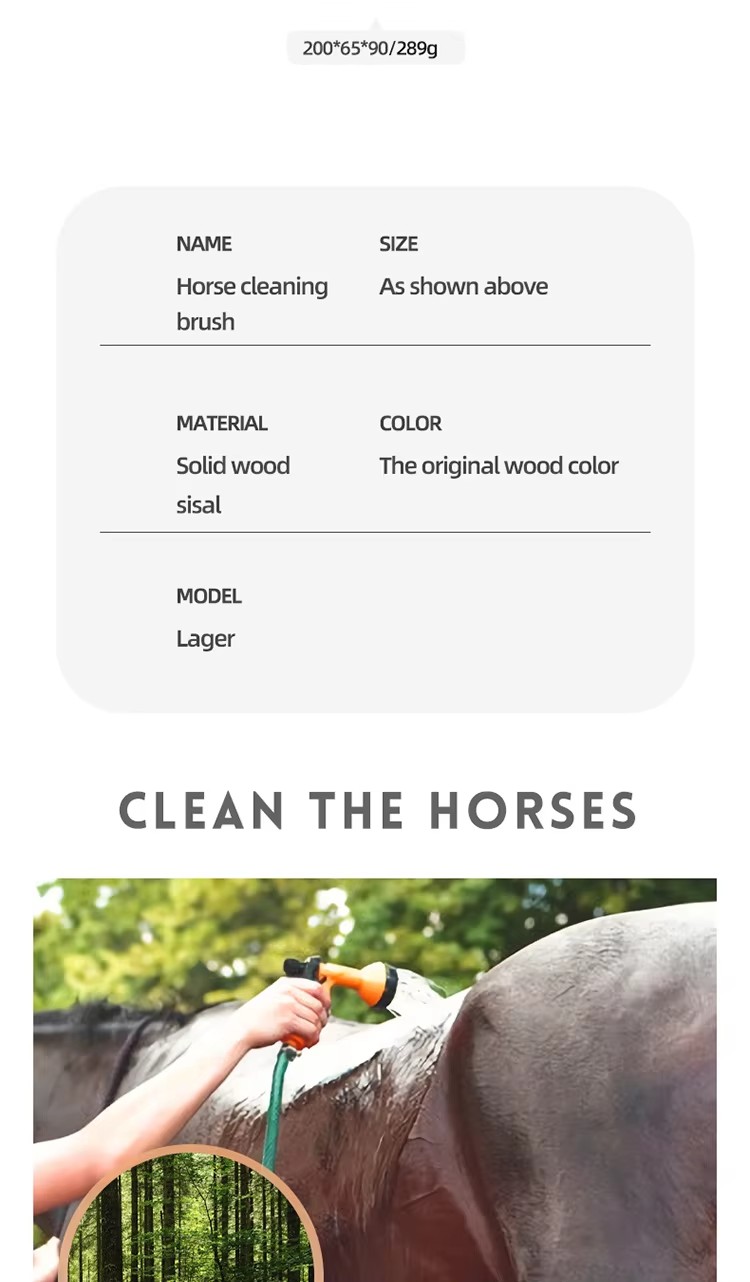 200*65*90/289g

NAME
Horse cleaning brush

SIZE
As shown above

MATERIAL
Solid wood sisal

COLOR
The original wood color

MODEL
Lager

CLEAN THE HORSES